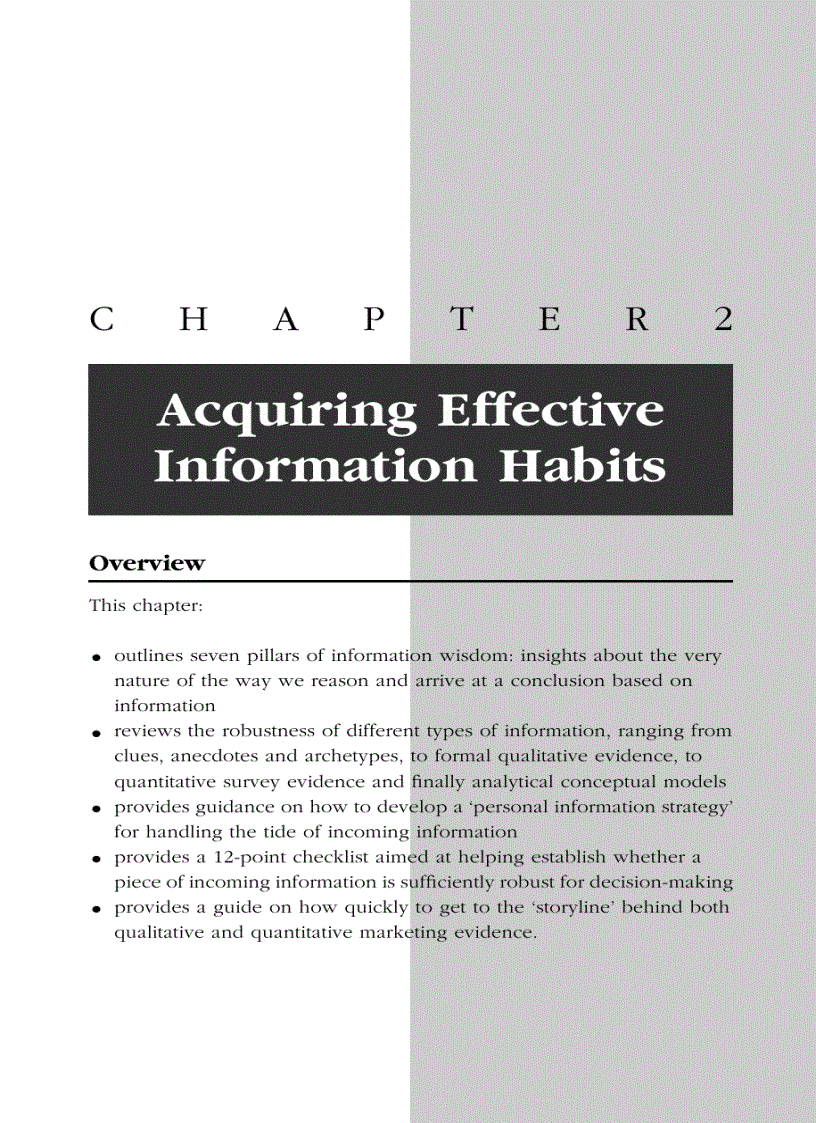 C H A P T E R 2

Acquiring Effective Information Habits

Overview

This chapter:

• outlines seven pillars of information wisdom: insights about the very nature of the way we reason and arrive at a conclusion based on information
• reviews the robustness of different types of information, ranging from clues, anecdotes and archetypes, to formal qualitative evidence, to quantitative survey evidence and finally analytical conceptual models
• provides guidance on how to develop a 'personal information strategy' for handling the tide of incoming information
• provides a 12-point checklist aimed at helping establish whether a piece of incoming information is sufficiently robust for decision-making
• provides a guide on how quickly to get to the 'storyline' behind both qualitative and quantitative marketing evidence.